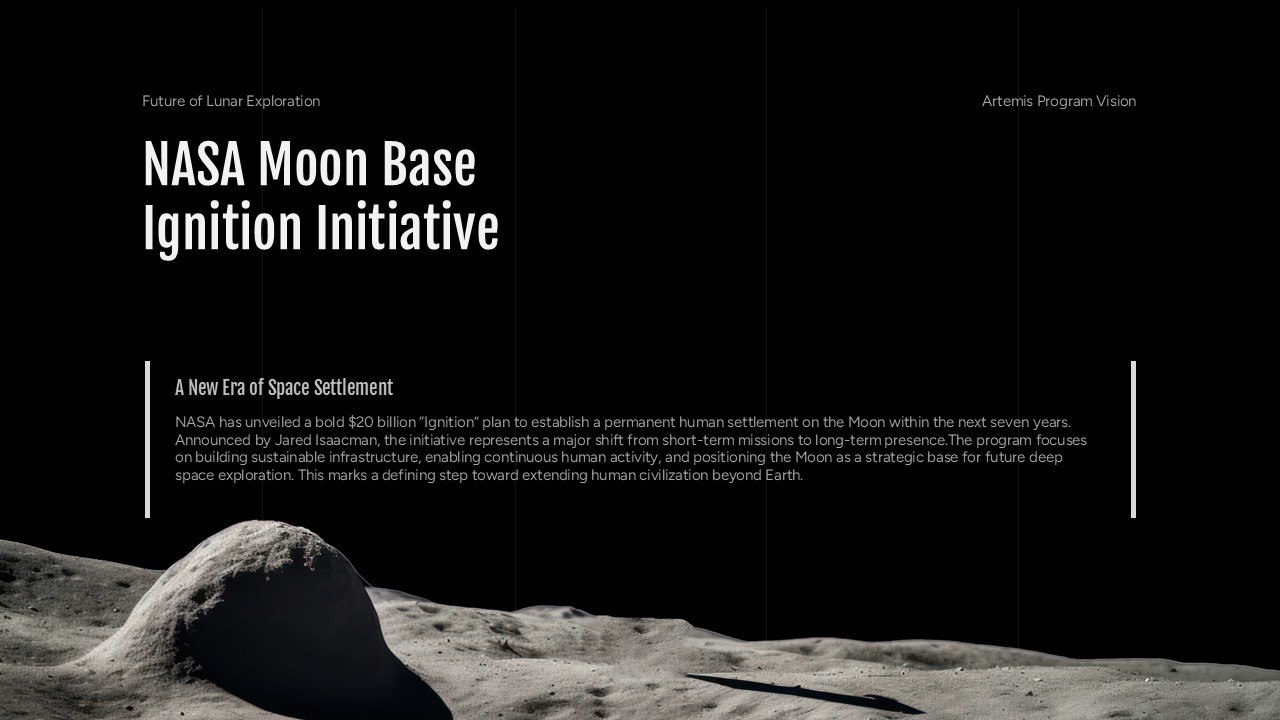 Future of Lunar Exploration

Artemis Program Vision

NASA Moon Base Ignition Initiative

A New Era of Space Settlement

NASA has unveiled a bold \$20 billion "Ignition" plan to establish a permanent human settlement on the Moon within the next seven years. Announced by Jared Isaacman, the initiative represents a major shift from short-term missions to long-term presence.The program focuses on building sustainable infrastructure, enabling continuous human activity, and positioning the Moon as a strategic base for future deep space exploration. This marks a defining step toward extending human civilization beyond Earth.